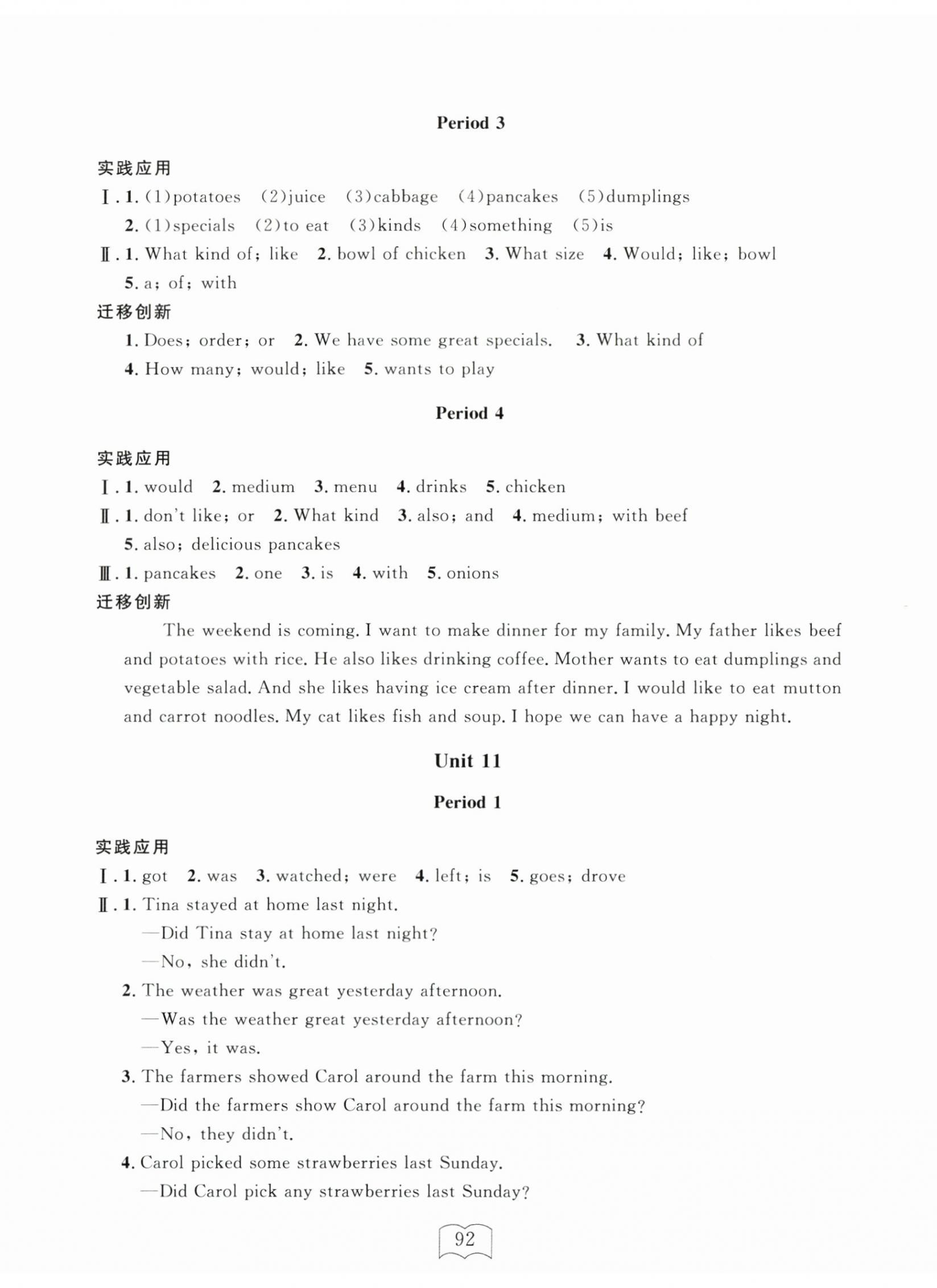 Period 3

实践应用

Ⅰ. 1. (1)potatoes (2)juice (3)cabbage (4)pancakes (5)dumplings

2. (1)specials (2)to eat (3)kinds (4)something (5)is

Ⅱ. 1. What kind of; like 2. bowl of chicken 3. What size 4. Would; like; bowl

5. a; of; with

迁移创新

1. Does; order; or 2. We have some great specials. 3. What kind of

4. How many; would; like 5. wants to play

Period 4

实践应用

Ⅰ. 1. would 2. medium 3. menu 4. drinks 5. chicken

Ⅱ. 1. don't like; or 2. What kind 3. also; and 4. medium; with beef

5. also; delicious pancakes

Ⅲ. 1. pancakes 2. one 3. is 4. with 5. onions

迁移创新

The weekend is coming. I want to make dinner for my family. My father likes beef and potatoes with rice. He also likes drinking coffee. Mother wants to eat dumplings and vegetable salad. And she likes having ice cream after dinner. I would like to eat mutton and carrot noodles. My cat likes fish and soup. I hope we can have a happy night.

Unit 11

Period 1

实践应用

Ⅰ. 1. got 2. was 3. watched; were 4. left; is 5. goes; drove

Ⅱ. 1. Tina stayed at home last night.

—Did Tina stay at home last night?

—No, she didn't.

2. The weather was great yesterday afternoon.

—Was the weather great yesterday afternoon?

—Yes, it was.

3. The farmers showed Carol around the farm this morning.

—Did the farmers show Carol around the farm this morning?

—No, they didn't.

4. Carol picked some strawberries last Sunday.

—Did Carol pick any strawberries last Sunday?

92